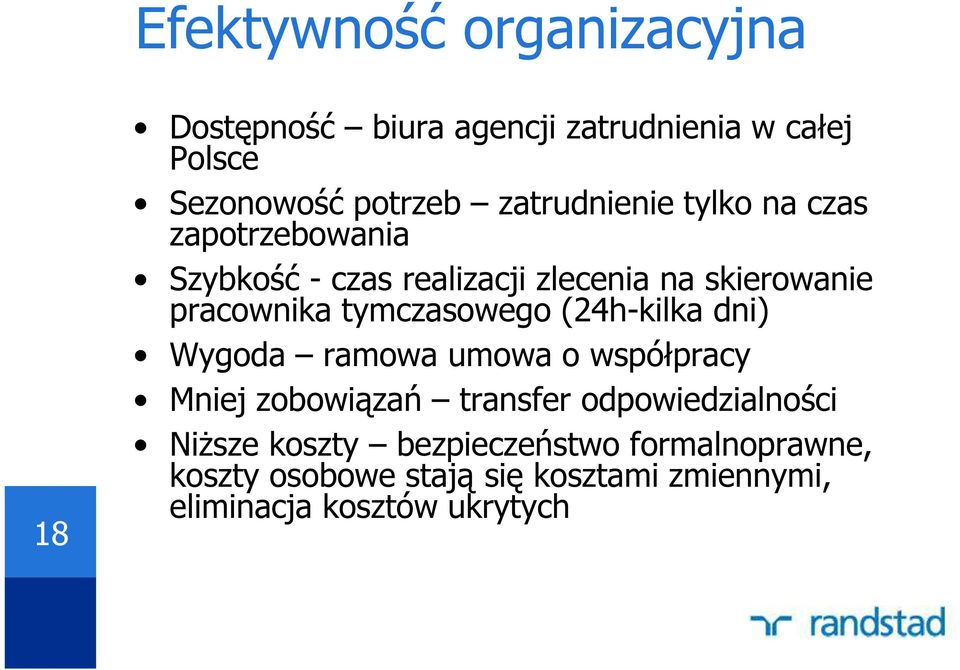 Efektywność organizacyjna

• Dostępność – biura agencji zatrudnienia w całej Polsce
• Sezonowość potrzeb – zatrudnienie tylko na czas zapotrzebowania
• Szybkość - czas realizacji zlecenia na skierowanie pracownika tymczasowego (24h-kilka dni)
• Wygoda – ramowa umowa o współpracy
• Mniej zobowiązań – transfer odpowiedzialności
• Niższe koszty – bezpieczeństwo formalnoprawne, koszty osobowe stają się kosztami zmiennymi, eliminacja kosztów ukrytych

18

randstad